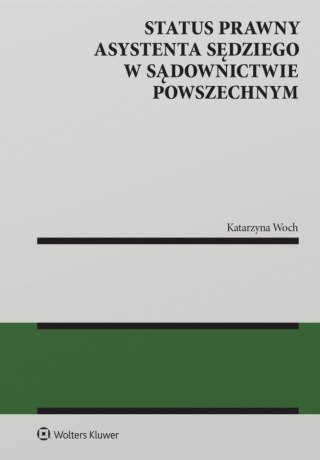 STATUS PRAWNY ASYSTENTA SĘDZIEGO W SĄDOWNICTWIE POWSZECHNYM

Katarzyna Woch

Wolters Kluwer